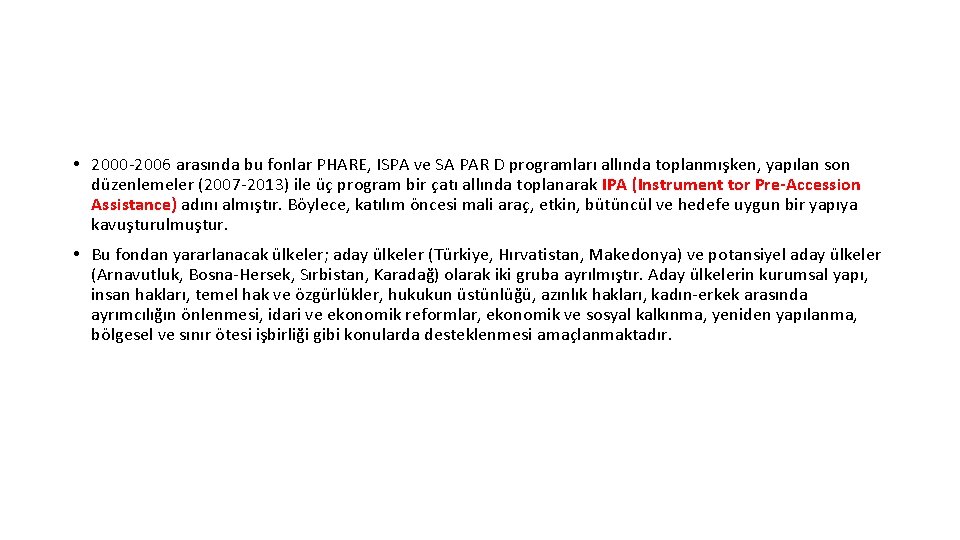 • 2000-2006 arasında bu fonlar PHARE, ISPA ve SA PAR D programları allında toplanmışken, yapılan son düzenlemeler (2007-2013) ile üç program bir çatı allında toplanarak IPA (Instrument tor Pre-Accession Assistance) adını almıştır. Böylece, katılım öncesi mali araç, etkin, bütüncül ve hedefe uygun bir yapıya kavuşturulmuştur.

• Bu fondan yararlanacak ülkeler; aday ülkeler (Türkiye, Hırvatistan, Makedonya) ve potansiyel aday ülkeler (Arnavutluk, Bosna-Hersek, Sırbistan, Karadağ) olarak iki gruba ayrılmıştır. Aday ülkelerin kurumsal yapı, insan hakları, temel hak ve özgürlükler, hukukun üstünlüğü, azınlık hakları, kadın-erkek arasında ayrımcılığın önlenmesi, idari ve ekonomik reformlar, ekonomik ve sosyal kalkınma, yeniden yapılanma, bölgesel ve sınır ötesi işbirliği gibi konularda desteklenmesi amaçlanmaktadır.